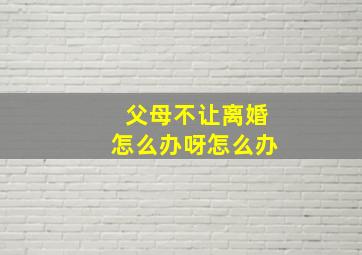 父母不让离婚
怎么办呀怎么办